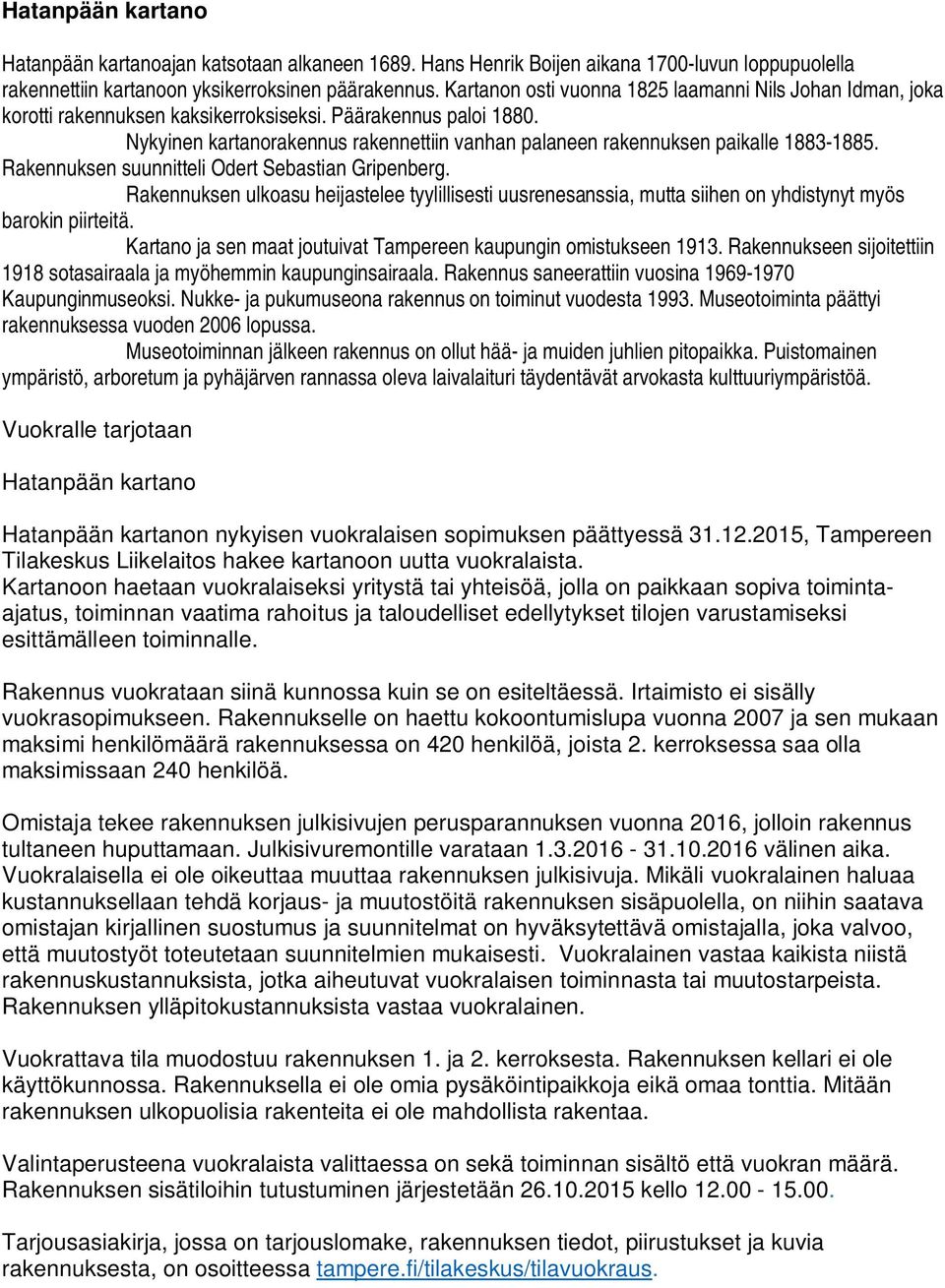 Hatanpään kartano

Hatanpään kartanoajan katsotaan alkaneen 1689. Hans Henrik Boijen aikana 1700-luvun loppupuolella rakennettiin kartanoon yksikerroksinen päärakennus. Kartanon osti vuonna 1825 laamanni Nils Johan Idman, joka korotti rakennuksen kaksikerroksiseksi. Päärakennus paloi 1880.

Nykyinen kartanorakennus rakennettiin vanhan palaneen rakennuksen paikalle 1883-1885. Rakennuksen suunnitteli Odert Sebastian Gripenberg.

Rakennuksen ulkoasu heijastelee tyylillisesti uusrenesanssia, mutta siihen on yhdistynyt myös barokin piirteitä.

Kartano ja sen maat joutuivat Tampereen kaupungin omistukseen 1913. Rakennukseen sijoitettiin 1918 sotasairaala ja myöhemmin kaupunginsairaala. Rakennus saneerattiin vuosina 1969-1970 Kaupunginmuseoksi. Nukke- ja pukumuseona rakennus on toiminut vuodesta 1993. Museotoiminta päättyi rakennuksessa vuoden 2006 lopussa.

Museotoiminnan jälkeen rakennus on ollut hää- ja muiden juhlien pitopaikka. Puistomainen ympäristö, arboretum ja pyhäjärven rannassa oleva laivalaituri täydentävät arvokasta kulttuuriympäristöä.

Vuokralle tarjotaan

Hatanpään kartano

Hatanpään kartanon nykyisen vuokralaisen sopimuksen päättyessä 31.12.2015, Tampereen Tilakeskus Liikelaitos hakee kartanoon uutta vuokralaista.
Kartanoon haetaan vuokralaiseksi yritystä tai yhteisöä, jolla on paikkaan sopiva toiminta-ajatus, toiminnan vaatima rahoitus ja taloudelliset edellytykset tilojen varustamiseksi esittämälleen toiminnalle.

Rakennus vuokrataan siinä kunnossa kuin se on esiteltäessä. Irtaimisto ei sisälly vuokrasopimukseen. Rakennukselle on haettu kokoontumislupa vuonna 2007 ja sen mukaan maksimi henkilömäärä rakennuksessa on 420 henkilöä, joista 2. kerroksessa saa olla maksimissaan 240 henkilöä.

Omistaja tekee rakennuksen julkisivujen perusparannuksen vuonna 2016, jolloin rakennus tultaneen huputtamaan. Julkisivuremontille varataan 1.3.2016 - 31.10.2016 välinen aika. Vuokralaisella ei ole oikeuttaa muuttaa rakennuksen julkisivuja. Mikäli vuokralainen haluaa kustannuksellaan tehdä korjaus- ja muutostöitä rakennuksen sisäpuolella, on niihin saatava omistajan kirjallinen suostumus ja suunnitelmat on hyväksytettävä omistajalla, joka valvoo, että muutostyöt toteutetaan suunnitelmien mukaisesti. Vuokralainen vastaa kaikista niistä rakennuskustannuksista, jotka aiheutuvat vuokralaisen toiminnasta tai muutostarpeista. Rakennuksen ylläpitokustannuksista vastaa vuokralainen.

Vuokrattava tila muodostuu rakennuksen 1. ja 2. kerroksesta. Rakennuksen kellari ei ole käyttökunnossa. Rakennuksella ei ole omia pysäköintipaikkoja eikä omaa tonttia. Mitään rakennuksen ulkopuolisia rakenteita ei ole mahdollista rakentaa.

Valintaperusteena vuokralaista valittaessa on sekä toiminnan sisältö että vuokran määrä. Rakennuksen sisätiloihin tutustuminen järjestetään 26.10.2015 kello 12.00 - 15.00.

Tarjousasiakirja, jossa on tarjouslomake, rakennuksen tiedot, piirustukset ja kuvia rakennuksesta, on osoitteessa tampere.fi/tilakeskus/tilavuokraus.